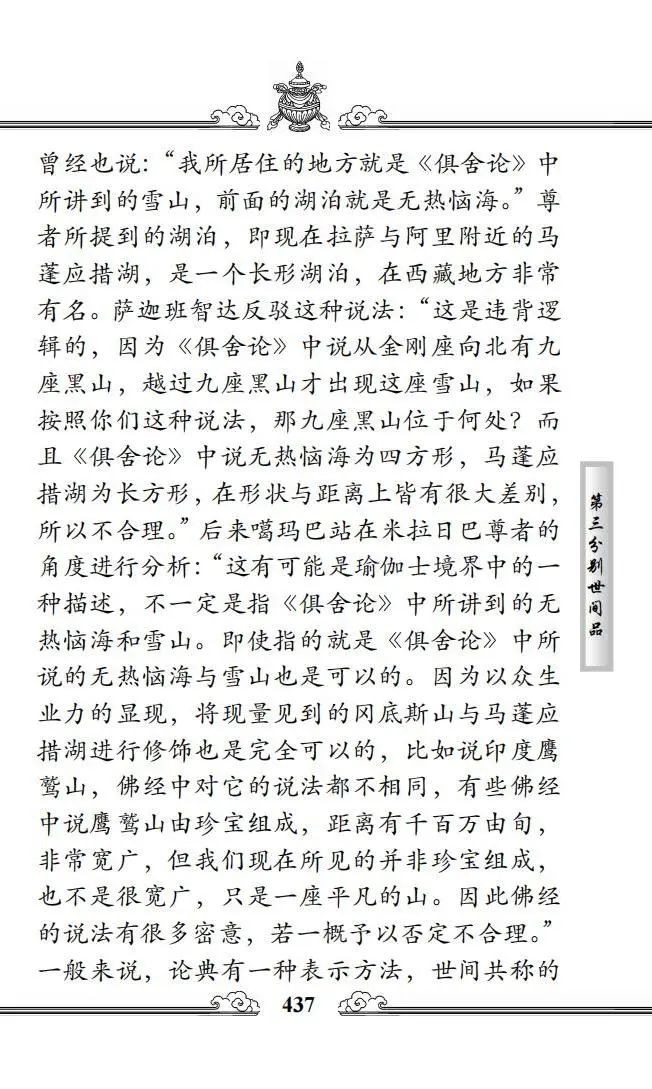 曾经也说：“我所居住的地方就是《俱舍论》中所讲到的雪山，前面的湖泊就是无热恼海。”尊者所提到的湖泊，即现在拉萨与阿里附近的马蓬应措湖，是一个长形湖泊，在西藏地方非常有名。萨迦班智达反驳这种说法：“这是违背逻辑的，因为《俱舍论》中说从金刚座向北有九座黑山，越过九座黑山才出现这座雪山，如果按照你们这种说法，那九座黑山位于何处？而且《俱舍论》中说无热恼海为四方形，马蓬应措湖为长方形，在形状与距离上皆有很大差别，所以不合理。”后来噶玛巴站在米拉日巴尊者的角度进行分析：“这有可能是瑜伽士境界中的一种描述，不一定是指《俱舍论》中所讲到的无热恼海和雪山。即使指的就是《俱舍论》中所说的无热恼海与雪山也是可以的。因为以众生业力的显现，将现量见到的冈底斯山与马蓬应措湖进行修饰也是完全可以的，比如说印度鹰鹫山，佛经中对它的说法都不相同，有些佛经中说鹰鹫山由珍宝组成，距离有千百万由旬，非常宽广，但我们现在所见的并非珍宝组成，也不是很宽广，只是一座平凡的山。因此佛经的说法有很多密意，若一概予以否定不合理。”一般来说，论典有一种表示方法，世间共称的

第三分别世间品

437